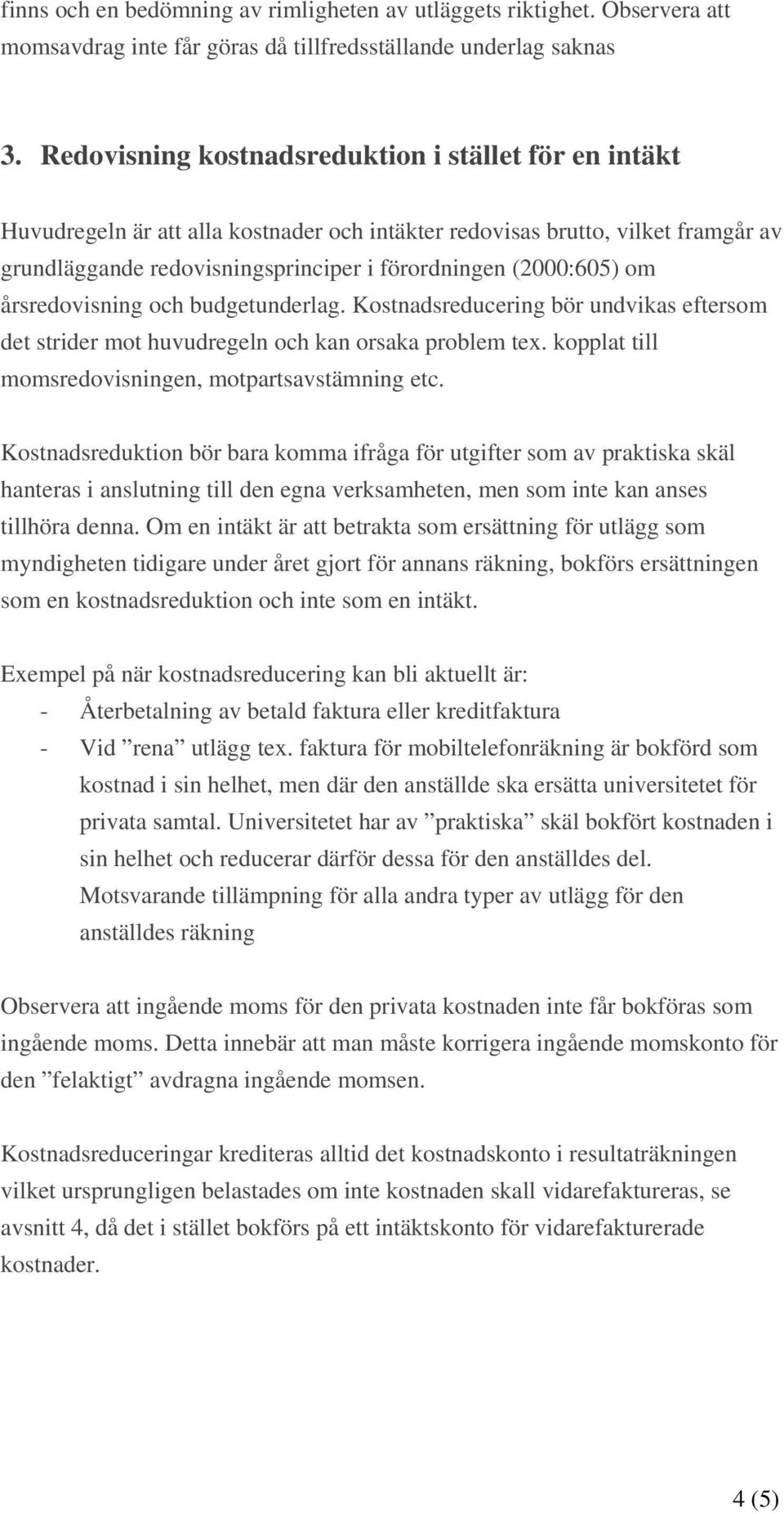 finns och en bedömning av rimligheten av utläggets riktighet. Observera att momsavdrag inte får göras då tillfredsställande underlag saknas

3. Redovisning kostnadsreduktion i stället för en intäkt

Huvudregeln är att alla kostnader och intäkter redovisas brutto, vilket framgår av grundläggande redovisningsprinciper i förordningen (2000:605) om årsredovisning och budgetunderlag. Kostnadsreducering bör undvikas eftersom det strider mot huvudregeln och kan orsaka problem tex. kopplat till momsredovisningen, motpartsavstämning etc.

Kostnadsreduktion bör bara komma ifråga för utgifter som av praktiska skäl hanteras i anslutning till den egna verksamheten, men som inte kan anses tillhöra denna. Om en intäkt är att betrakta som ersättning för utlägg som myndigheten tidigare under året gjort för annans räkning, bokförs ersättningen som en kostnadsreduktion och inte som en intäkt.

Exempel på när kostnadsreducering kan bli aktuellt är:
- Återbetalning av betald faktura eller kreditfaktura
- Vid ”rena” utlägg tex. faktura för mobiltelefonräkning är bokförd som kostnad i sin helhet, men där den anställde ska ersätta universitetet för privata samtal. Universitetet har av ”praktiska” skäl bokfört kostnaden i sin helhet och reducerar därför dessa för den anställdes del. Motsvarande tillämpning för alla andra typer av utlägg för den anställdes räkning

Observera att ingående moms för den privata kostnaden inte får bokföras som ingående moms. Detta innebär att man måste korrigera ingående momskonto för den ”felaktigt” avdragna ingående momsen.

Kostnadsreduceringar krediteras alltid det kostnadskonto i resultaträkningen vilket ursprungligen belastades om inte kostnaden skall vidarefaktureras, se avsnitt 4, då det i stället bokförs på ett intäktskonto för vidarefakturerade kostnader.

4 (5)